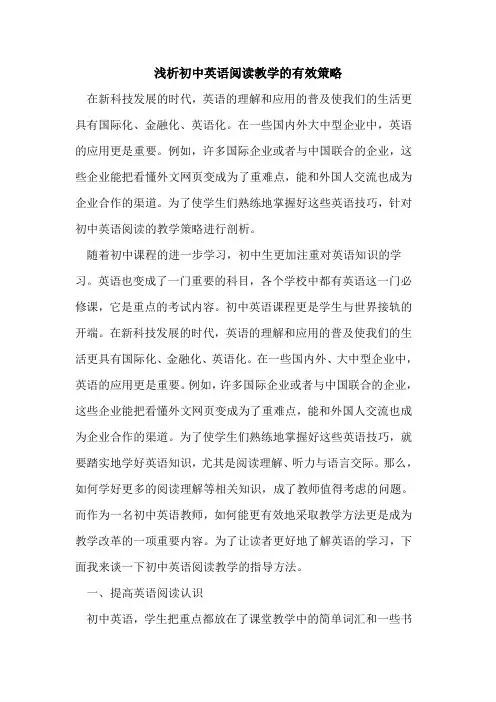 浅析初中英语阅读教学的有效策略

在新科技发展的时代，英语的理解和应用的普及使我们的生活更具有国际化、金融化、英语化。在一些国内外大中型企业中，英语的应用更是重要。例如，许多国际企业或者与中国联合的企业，这些企业能把看懂外文网页变成为了重难点，能和外国人交流也成为企业合作的渠道。为了使学生们熟练地掌握好这些英语技巧，针对初中英语阅读的教学策略进行剖析。

随着初中课程的进一步学习，初中生更加注重对英语知识的学习。英语也变成了一门重要的科目，各个学校中都有英语这一门必修课，它是重点的考试内容。初中英语课程更是学生与世界接轨的开端。在新科技发展的时代，英语的理解和应用的普及使我们的生活更具有国际化、金融化、英语化。在一些国内外、大中型企业中，英语的应用更是重要。例如，许多国际企业或者与中国联合的企业，这些企业能把看懂外文网页变成为了重难点，能和外国人交流也成为企业合作的渠道。为了使学生们熟练地掌握好这些英语技巧，就要踏实地学好英语知识，尤其是阅读理解、听力与语言交际。那么，如何学好更多的阅读理解等相关知识，成了教师值得考虑的问题。而作为一名初中英语教师，如何能更有效地采取教学方法更是成为教学改革的一项重要内容。为了让读者更好地了解英语的学习，下面我来谈一下初中英语阅读教学的指导方法。

一、提高英语阅读认识

初中英语，学生把重点都放在了课堂教学中的简单词汇和一些书